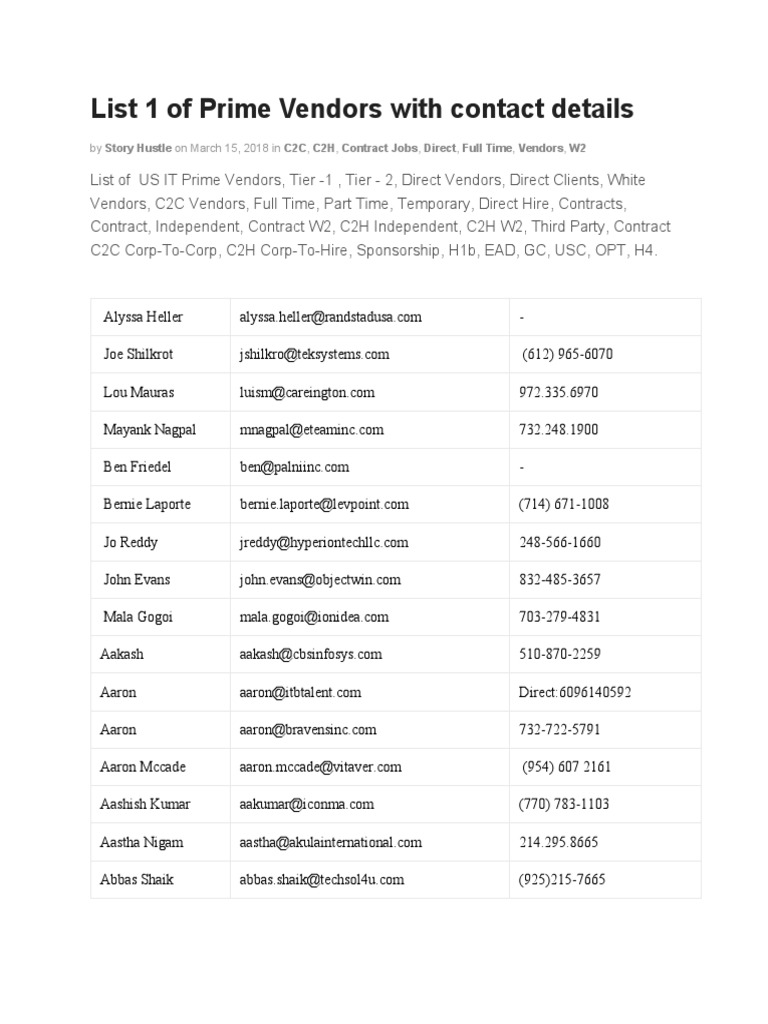 List 1 of Prime Vendors with contact details

by Story Hustle on March 15, 2018 in C2C, C2H, Contract Jobs, Direct, Full Time, Vendors, W2

List of US IT Prime Vendors, Tier -1 , Tier - 2, Direct Vendors, Direct Clients, White Vendors, C2C Vendors, Full Time, Part Time, Temporary, Direct Hire, Contracts, Contract, Independent, Contract W2, C2H Independent, C2H W2, Third Party, Contract C2C Corp-To-Corp, C2H Corp-To-Hire, Sponsorship, H1b, EAD, GC, USC, OPT, H4.

| | | |
|---|---|---|
| Alyssa Heller | alyssa.heller@randstadusa.com | - |
| Joe Shilkrot | jshilkro@teksystems.com | (612) 965-6070 |
| Lou Mauras | luism@careington.com | 972.335.6970 |
| Mayank Nagpal | mnagpal@eteaminc.com | 732.248.1900 |
| Ben Friedel | ben@palniinc.com | - |
| Bernie Laporte | bernie.laporte@levpoint.com | (714) 671-1008 |
| Jo Reddy | jreddy@hyperiontechllc.com | 248-566-1660 |
| John Evans | john.evans@objectwin.com | 832-485-3657 |
| Mala Gogoi | mala.gogoi@ionidea.com | 703-279-4831 |
| Aakash | aakash@cbsinfosys.com | 510-870-2259 |
| Aaron | aaron@itbtalent.com | Direct:6096140592 |
| Aaron | aaron@bravensinc.com | 732-722-5791 |
| Aaron Mccade | aaron.mccade@vitaver.com | (954) 607 2161 |
| Aashish Kumar | aakumar@iconma.com | (770) 783-1103 |
| Aastha Nigam | aastha@akulainternational.com | 214.295.8665 |
| Abbas Shaik | abbas.shaik@techsol4u.com | (925)215-7665 |